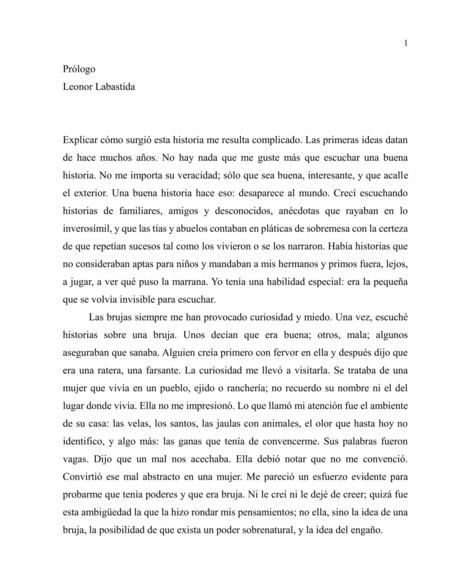 1

Prólogo
Leonor Labastida

Explicar cómo surgió esta historia me resulta complicado. Las primeras ideas datan de hace muchos años. No hay nada que me guste más que escuchar una buena historia. No me importa su veracidad; sólo que sea buena, interesante, y que acalle el exterior. Una buena historia hace eso: desaparece al mundo. Crecí escuchando historias de familiares, amigos y desconocidos, anécdotas que rayaban en lo inverosímil, y que las tías y abuelos contaban en pláticas de sobremesa con la certeza de que repetían sucesos tal como los vivieron o se los narraron. Había historias que no consideraban aptas para niños y mandaban a mis hermanos y primos fuera, lejos, a jugar, a ver qué puso la marrana. Yo tenía una habilidad especial: era la pequeña que se volvía invisible para escuchar.

Las brujas siempre me han provocado curiosidad y miedo. Una vez, escuché historias sobre una bruja. Unos decían que era buena; otros, mala; algunos aseguraban que sanaba. Alguien creía primero con fervor en ella y después dijo que era una ratera, una farsante. La curiosidad me llevó a visitarla. Se trataba de una mujer que vivía en un pueblo, ejido o ranchería; no recuerdo su nombre ni el del lugar donde vivía. Ella no me impresionó. Lo que llamó mi atención fue el ambiente de su casa: las velas, los santos, las jaulas con animales, el olor que hasta hoy no identifico, y algo más: las ganas que tenía de convencerme. Sus palabras fueron vagas. Dijo que un mal nos acechaba. Ella debió notar que no me convenció. Convirtió ese mal abstracto en una mujer. Me pareció un esfuerzo evidente para probarme que tenía poderes y que era bruja. Ni le creí ni le dejé de creer; quizá fue esta ambigüedad la que la hizo rondar mis pensamientos; no ella, sino la idea de una bruja, la posibilidad de que exista un poder sobrenatural, y la idea del engaño.